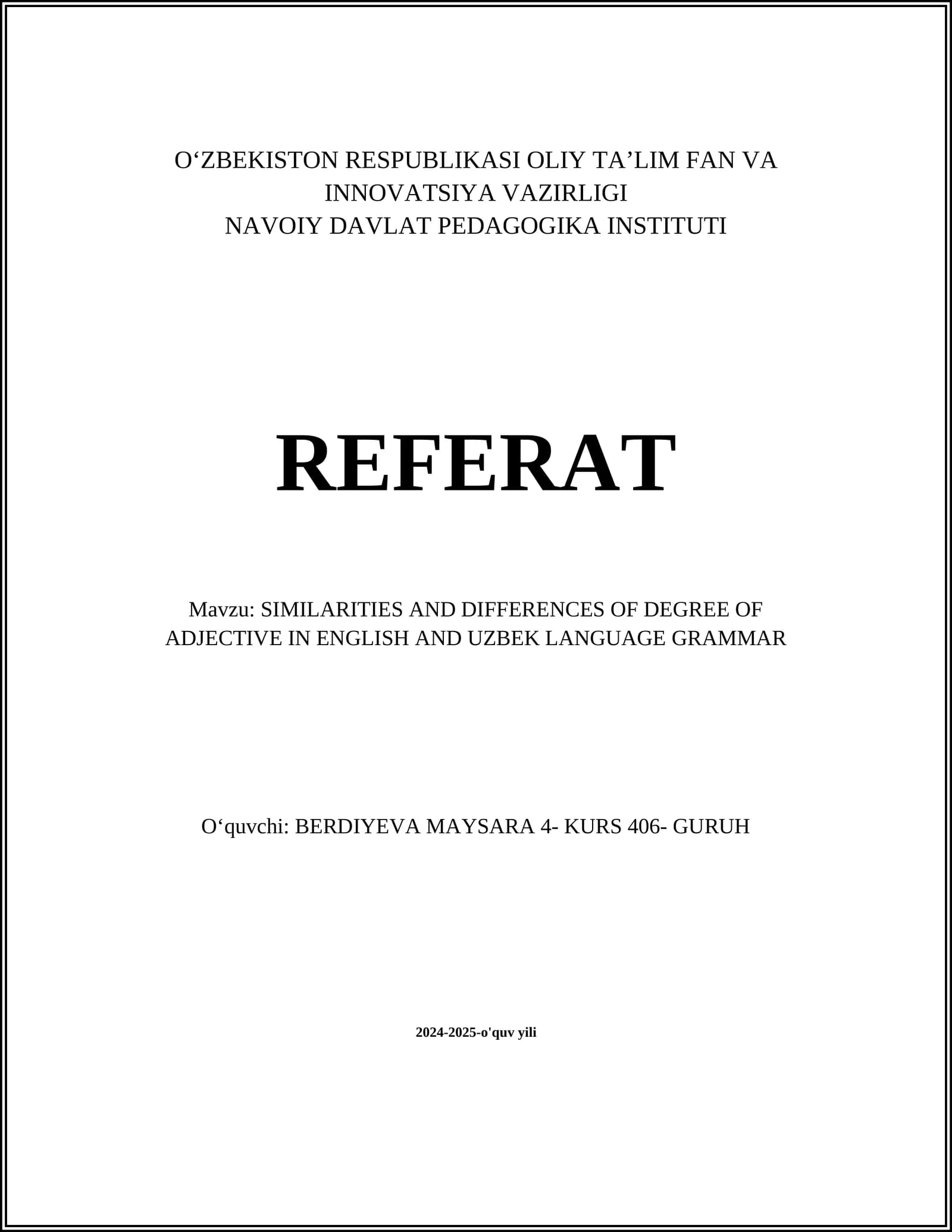 O‘ZBEKISTON RESPUBLIKASI OLIY TA’LIM FAN VA INNOVATSIYA VAZIRLIGI
NAVOIY DAVLAT PEDAGOGIKA INSTITUTI

REFERAT

Mavzu: SIMILARITIES AND DIFFERENCES OF DEGREE OF ADJECTIVE IN ENGLISH AND UZBEK LANGUAGE GRAMMAR

O‘quvchi: BERDIYEVA MAYSARA 4- KURS 406- GURUH

2024-2025-o'quv yili